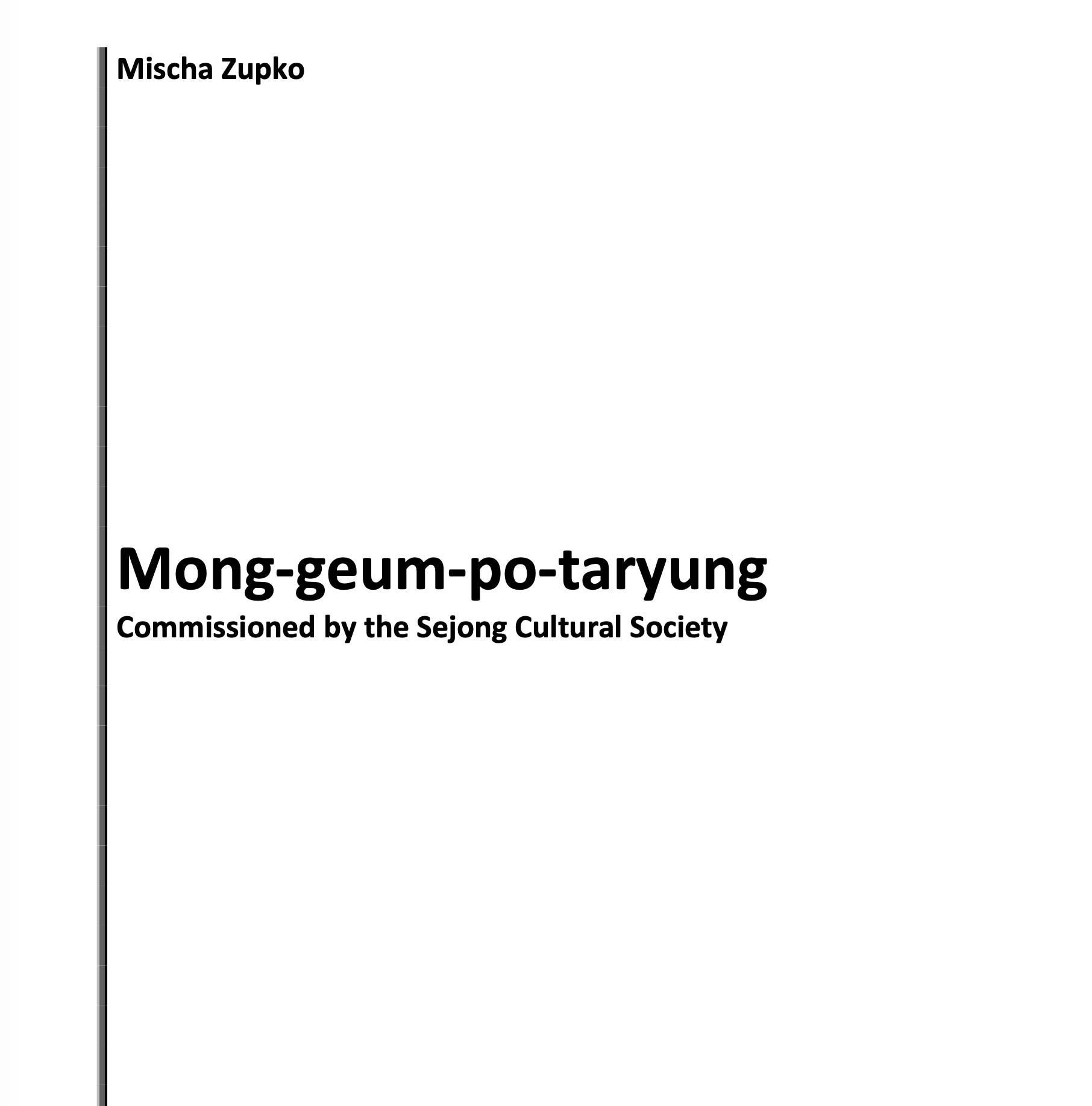 Mischa Zupko

Mong-geum-po-taryung

Commissioned by the Sejong Cultural Society